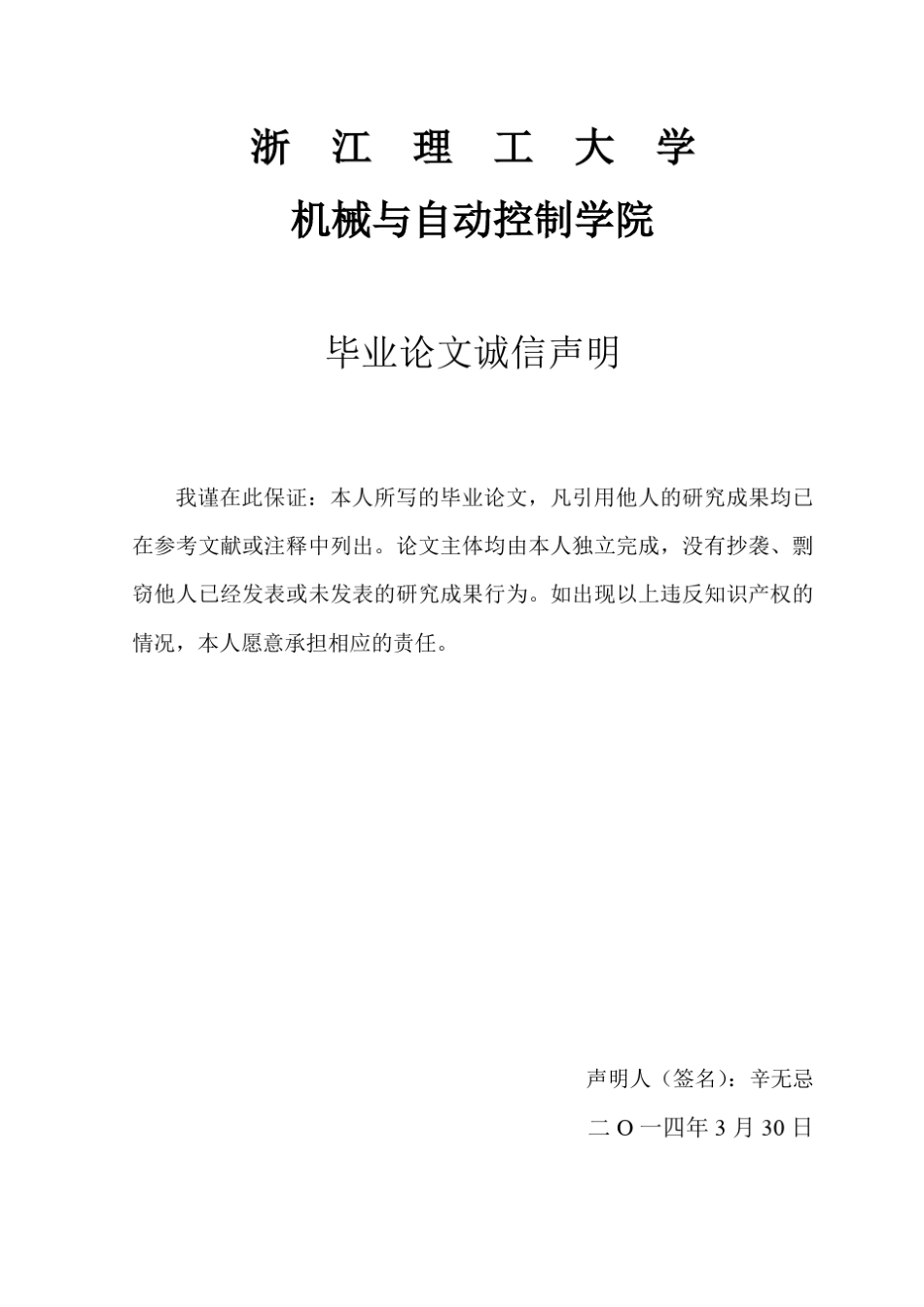 浙 江 理 工 大 学

机械与自动控制学院

毕业论文诚信声明

我谨在此保证：本人所写的毕业论文，凡引用他人的研究成果均已在参考文献或注释中列出。论文主体均由本人独立完成，没有抄袭、剽窃他人已经发表或未发表的研究成果行为。如出现以上违反知识产权的情况，本人愿意承担相应的责任。

声明人（签名）：辛无忌

二 O 一四年 3 月 30 日